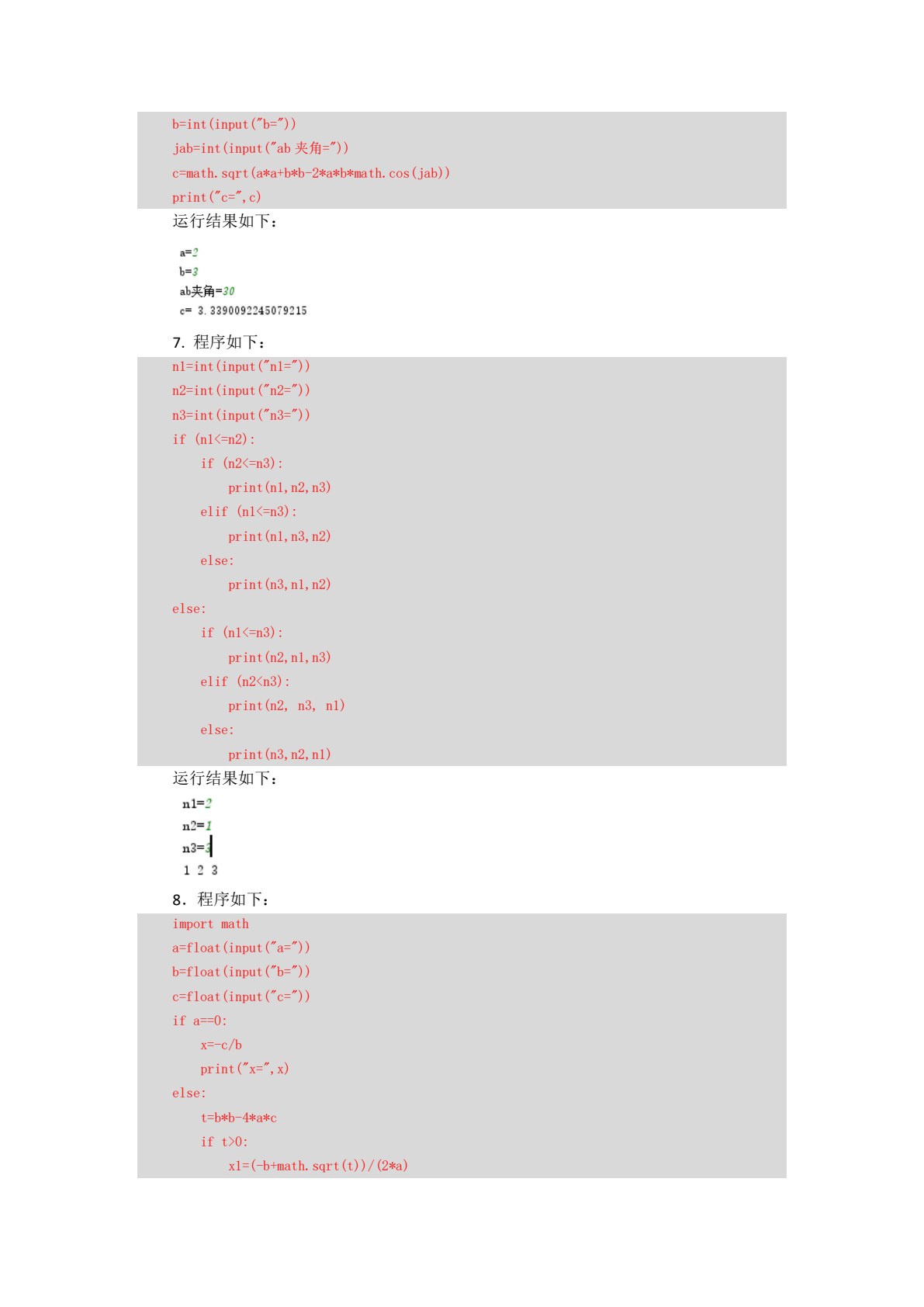 b=int(input("b="))
jab=int(input("ab 夹角="))
c=math.sqrt(a*a+b*b-2*a*b*math.cos(jab))
print("c=",c)

运行结果如下：

a=2
b=3
ab夹角=30
c= 3.3390092245079215

7. 程序如下：

n1=int(input("n1="))
n2=int(input("n2="))
n3=int(input("n3="))
if (n1<=n2):
    if (n2<=n3):
        print(n1,n2,n3)
    elif (n1<=n3):
        print(n1,n3,n2)
    else:
        print(n3,n1,n2)
else:
    if (n1<=n3):
        print(n2,n1,n3)
    elif (n2<n3):
        print(n2, n3, n1)
    else:
        print(n3,n2,n1)

运行结果如下：

n1=2
n2=1
n3=3
1 2 3

8. 程序如下：

import math
a=float(input("a="))
b=float(input("b="))
c=float(input("c="))
if a==0:
    x=-c/b
    print("x=",x)
else:
    t=b*b-4*a*c
    if t>0:
        x1=(-b+math.sqrt(t))/(2*a)